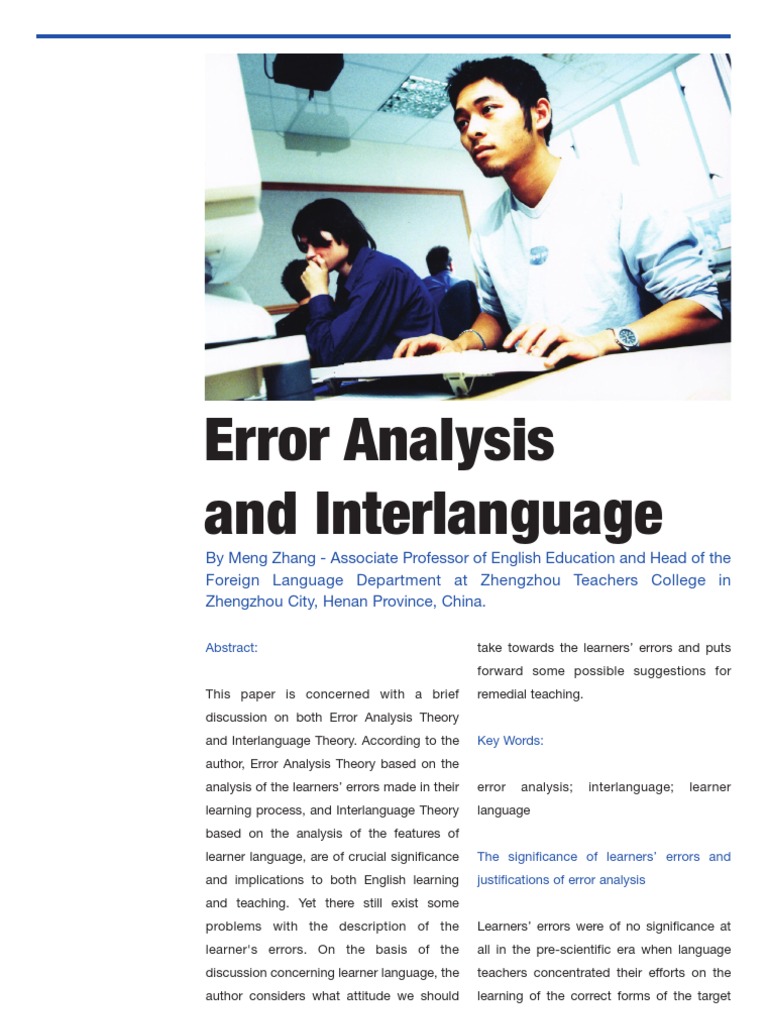 Error Analysis and Interlanguage

By Meng Zhang - Associate Professor of English Education and Head of the Foreign Language Department at Zhengzhou Teachers College in Zhengzhou City, Henan Province, China.

Abstract:

This paper is concerned with a brief discussion on both Error Analysis Theory and Interlanguage Theory. According to the author, Error Analysis Theory based on the analysis of the learners' errors made in their learning process, and Interlanguage Theory based on the analysis of the features of learner language, are of crucial significance and implications to both English learning and teaching. Yet there still exist some problems with the description of the learner's errors. On the basis of the discussion concerning learner language, the author considers what attitude we should take towards the learners' errors and puts forward some possible suggestions for remedial teaching.

Key Words:

error analysis; interlanguage; learner language

The significance of learners' errors and justifications of error analysis

Learners' errors were of no significance at all in the pre-scientific era when language teachers concentrated their efforts on the learning of the correct forms of the target